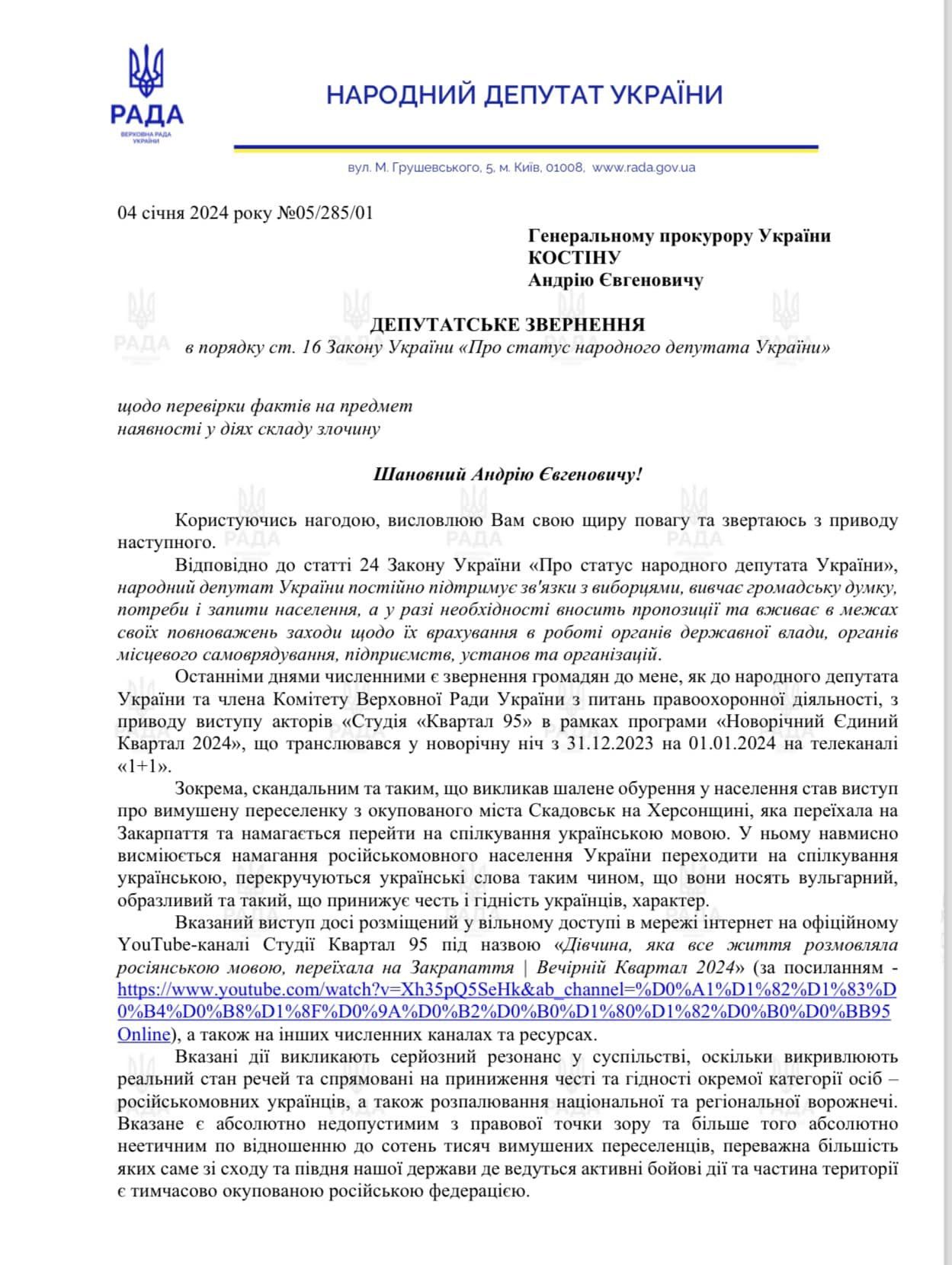 РАДА
ВЕРХОВНА РАДА УКРАЇНИ

НАРОДНИЙ ДЕПУТАТ УКРАЇНИ

вул. М. Грушевського, 5, м. Київ, 01008, www.rada.gov.ua

04 січня 2024 року №05/285/01

Генеральному прокурору України
КОСТІНУ
Андрію Євгеновичу

ДЕПУТАТСЬКЕ ЗВЕРНЕННЯ
в порядку ст. 16 Закону України «Про статус народного депутата України»

щодо перевірки фактів на предмет наявності у діях складу злочину

Шановний Андрію Євгеновичу!

Користуючись нагодою, висловлюю Вам свою щиру повагу та звертаюсь з приводу наступного.

Відповідно до статті 24 Закону України «Про статус народного депутата України», народний депутат України постійно підтримує зв'язки з виборцями, вивчає громадську думку, потреби і запити населення, а у разі необхідності вносить пропозиції та вживає в межах своїх повноважень заходи щодо їх врахування в роботі органів державної влади, органів місцевого самоврядування, підприємств, установ та організацій.

Останніми днями численними є звернення громадян до мене, як до народного депутата України та члена Комітету Верховної Ради України з питань правоохоронної діяльності, з приводу виступу акторів «Студія «Квартал 95» в рамках програми «Новорічний Єдиний Квартал 2024», що транслювався у новорічну ніч з 31.12.2023 на 01.01.2024 на телеканалі «1+1».

Зокрема, скандальним та таким, що викликав шалене обурення у населення став виступ про вимушену переселенку з окупованого міста Скадовськ на Херсонщині, яка переїхала на Закарпаття та намагається перейти на спілкування українською мовою. У ньому навмисно висміюється намагання російськомовного населення України переходити на спілкування українською, перекручуються українські слова таким чином, що вони носять вульгарний, образливий та такий, що принижує честь і гідність українців, характер.

Вказаний виступ досі розміщений у вільному доступі в мережі інтернет на офіційному YouTube-каналі Студії Квартал 95 під назвою «Дівчина, яка все життя розмовляла російською мовою, переїхала на Закрапаття | Вечірній Квартал 2024» (за посиланням - https://www.youtube.com/watch?v=Xh35pQ5SeHk&ab_channel=%D0%A1%D1%82%D1%83%D0%B4%D0%B8%D1%8F%D0%9A%D0%B2%D0%B0%D1%80%D1%82%D0%B0%D0%BB95Online), а також на інших численних каналах та ресурсах.

Вказані дії викликають серйозний резонанс у суспільстві, оскільки викривлюють реальний стан речей та спрямовані на приниження честі та гідності окремої категорії осіб – російськомовних українців, а також розпалювання національної та регіональної ворожнечі. Вказане є абсолютно недопустимим з правової точки зору та більше того абсолютно неетичним по відношенню до сотень тисяч вимушених переселенців, переважна більшість яких саме зі сходу та півдня нашої держави де ведуться активні бойові дії та частина території є тимчасово окупованою російською федерацією.